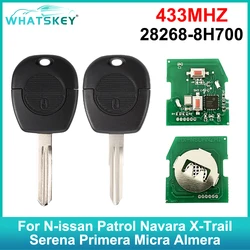 WHATSKEY

433MHZ
28268-8H700

For N-issan Patrol Navara X-Trail Serena Primera Micra Almera